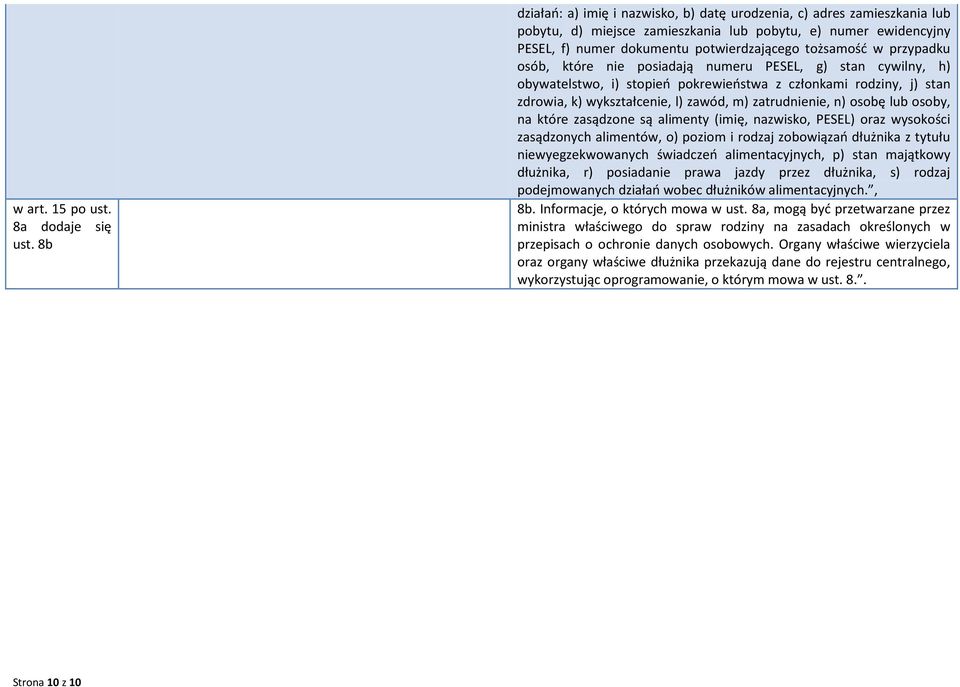 |  |  |  |
|---|---|---|
|  |  | działań: a) imię i nazwisko, b) datę urodzenia, c) adres zamieszkania lub pobytu, d) miejsce zamieszkania lub pobytu, e) numer ewidencyjny PESEL, f) numer dokumentu potwierdzającego tożsamość w przypadku osób, które nie posiadają numeru PESEL, g) stan cywilny, h) obywatelstwo, i) stopień pokrewieństwa z członkami rodziny, j) stan zdrowia, k) wykształcenie, l) zawód, m) zatrudnienie, n) osobę lub osoby, na które zasądzone są alimenty (imię, nazwisko, PESEL) oraz wysokości zasądzonych alimentów, o) poziom i rodzaj zobowiązań dłużnika z tytułu niewyegzekwowanych świadczeń alimentacyjnych, p) stan majątkowy dłużnika, r) posiadanie prawa jazdy przez dłużnika, s) rodzaj podejmowanych działań wobec dłużników alimentacyjnych.”, |
| w art. 15 po ust. 8a dodaje się ust. 8b |  | 8b. Informacje, o których mowa w ust. 8a, mogą być przetwarzane przez ministra właściwego do spraw rodziny na zasadach określonych w przepisach o ochronie danych osobowych. Organy właściwe wierzyciela oraz organy właściwe dłużnika przekazują dane do rejestru centralnego, wykorzystując oprogramowanie, o którym mowa w ust. 8.”. |

Strona 10 z 10